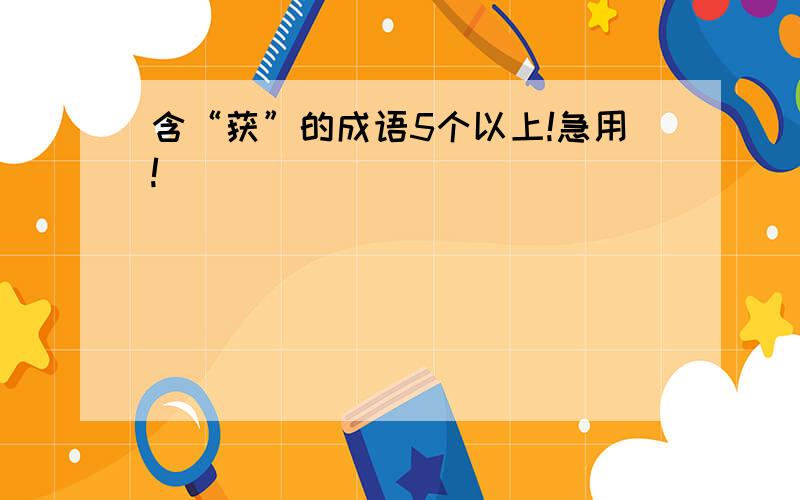 含“获”的成语5个以上!急用!